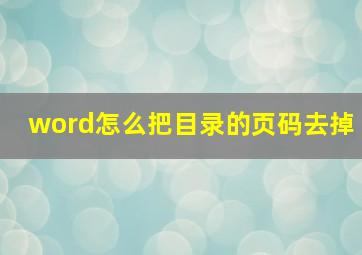 word怎么把目录的页码去掉